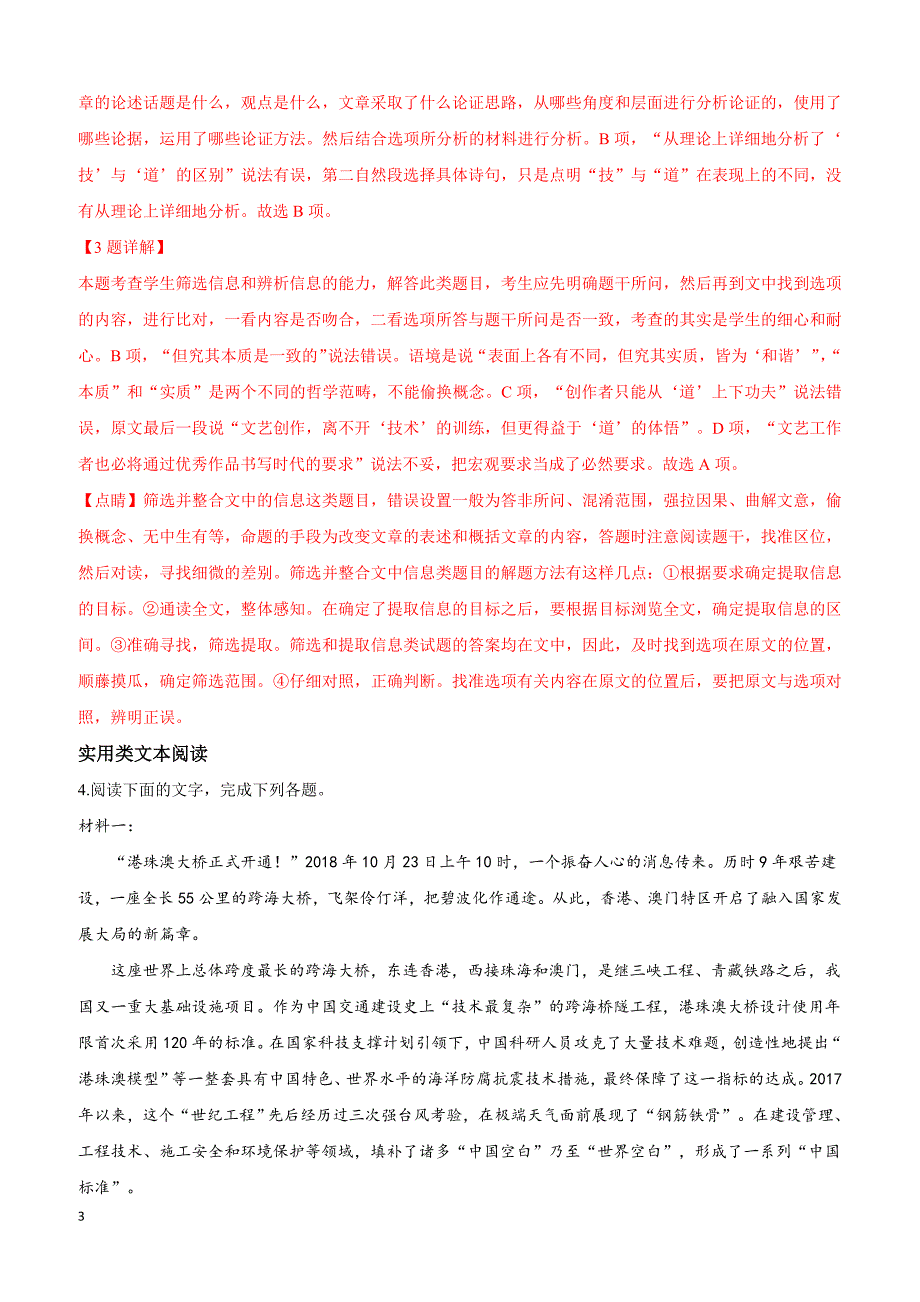 章的论述话题是什么，观点是什么，文章采取了什么论证思路，从哪些角度和层面进行分析论证的，使用了哪些论据，运用了哪些论证方法。然后结合选项所分析的材料进行分析。B 项，“从理论上详细地分析了‘技’与‘道’的区别”说法有误，第二自然段选择具体诗句，只是点明“技”与“道”在表现上的不同，没有从理论上详细地分析。故选 B 项。

【3 题详解】

本题考查学生筛选信息和辨析信息的能力，解答此类题目，考生应先明确题干所问，然后再到文中找到选项的内容，进行比对，一看内容是否吻合，二看选项所答与题干所问是否一致，考查的其实是学生的细心和耐心。B 项，“但究其本质是一致的”说法错误。语境是说“表面上各有不同，但究其实质，皆为‘和谐’”，“本质”和“实质”是两个不同的哲学范畴，不能偷换概念。C 项，“创作者只能从‘道’上下功夫”说法错误，原文最后一段说“文艺创作，离不开‘技术’的训练，但更得益于‘道’的体悟”。D 项，“文艺工作者也必将通过优秀作品书写时代的要求”说法不妥，把宏观要求当成了必然要求。故选 A 项。

【点睛】筛选并整合文中的信息这类题目，错误设置一般为答非所问、混淆范围，强拉因果、曲解文意，偷换概念、无中生有等，命题的手段为改变文章的表述和概括文章的内容，答题时注意阅读题干，找准区位，然后对读，寻找细微的差别。筛选并整合文中信息类题目的解题方法有这样几点：①根据要求确定提取信息的目标。②通读全文，整体感知。在确定了提取信息的目标之后，要根据目标浏览全文，确定提取信息的区间。③准确寻找，筛选提取。筛选和提取信息类试题的答案均在文中，因此，及时找到选项在原文的位置，顺藤摸瓜，确定筛选范围。④仔细对照，正确判断。找准选项有关内容在原文的位置后，要把原文与选项对照，辨明正误。

实用类文本阅读

4.阅读下面的文字，完成下列各题。

材料一：

“港珠澳大桥正式开通！”2018 年 10 月 23 日上午 10 时，一个振奋人心的消息传来。历时 9 年艰苦建设，一座全长 55 公里的跨海大桥，飞架伶仃洋，把碧波化作通途。从此，香港、澳门特区开启了融入国家发展大局的新篇章。

这座世界上总体跨度最长的跨海大桥，东连香港，西接珠海和澳门，是继三峡工程、青藏铁路之后，我国又一重大基础设施项目。作为中国交通建设史上“技术最复杂”的跨海桥隧工程，港珠澳大桥设计使用年限首次采用 120 年的标准。在国家科技支撑计划引领下，中国科研人员攻克了大量技术难题，创造性地提出“港珠澳模型”等一整套具有中国特色、世界水平的海洋防腐抗震技术措施，最终保障了这一指标的达成。2017 年以来，这个“世纪工程”先后经历过三次强台风考验，在极端天气面前展现了“钢筋铁骨”。在建设管理、工程技术、施工安全和环境保护等领域，填补了诸多“中国空白”乃至“世界空白”，形成了一系列“中国标准”。

3